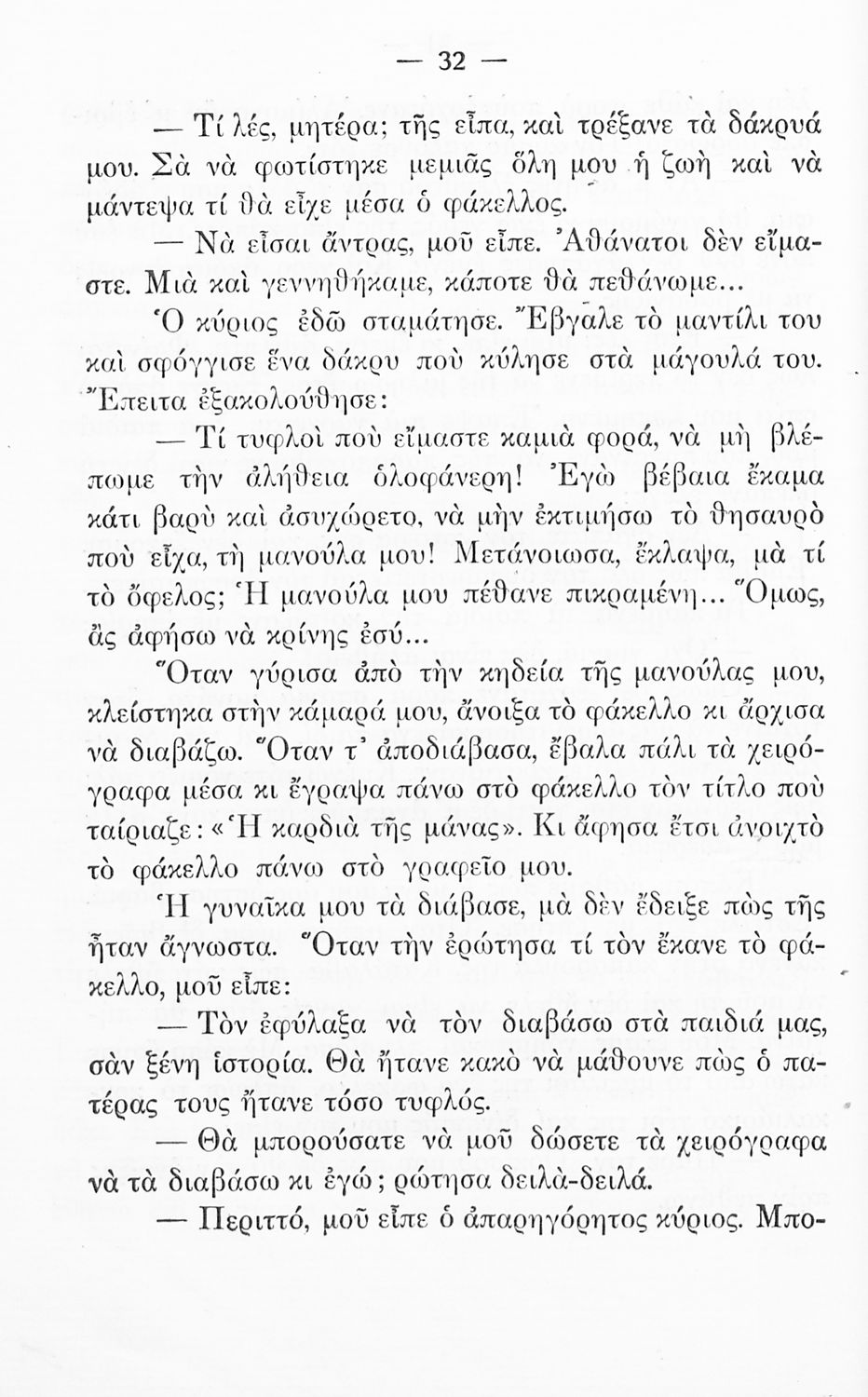 — 32 —

— Τί λές, μητέρα; τῆς εἶπα, καὶ τρέξανε τὰ δάκρυά μου. Σὰ νὰ φωτίστηκε μεμιᾶς ὅλη μου ἡ ζωὴ καὶ νὰ μάντεψα τί θὰ εἶχε μέσα ὁ φάκελλος.

— Νὰ εἶσαι ἄντρας, μοῦ εἶπε. Ἀθάνατοι δὲν εἴμαστε. Μιὰ καὶ γεννηθήκαμε, κάποτε θὰ πεθάνωμε...

Ὁ κύριος ἐδῶ σταμάτησε. Ἔβγαλε τὸ μαντίλι του καὶ σφόγγισε ἕνα δάκρυ ποὺ κύλησε στὰ μάγουλά του. Ἔπειτα ἐξακολούθησε:

— Τί τυφλοὶ ποὺ εἴμαστε καμιὰ φορά, νὰ μὴ βλέπωμε τὴν ἀλήθεια ὁλοφάνερη! Ἐγὼ βέβαια ἔκαμα κάτι βαρὺ καὶ ἀσυχώρετο, νὰ μὴν ἐκτιμήσω τὸ θησαυρὸ ποὺ εἶχα, τὴ μανούλα μου! Μετάνοιωσα, ἔκλαψα, μὰ τί τὸ ὄφελος; Ἡ μανούλα μου πέθανε πικραμένη... Ὅμως, ἂς ἀφήσω νὰ κρίνης ἐσύ...

Ὅταν γύρισα ἀπὸ τὴν κηδεία τῆς μανούλας μου, κλείστηκα στὴν κάμαρά μου, ἄνοιξα τὸ φάκελλο κι ἄρχισα νὰ διαβάζω. Ὅταν τ' ἀποδιάβασα, ἔβαλα πάλι τὰ χειρόγραφα μέσα κι ἔγραψα πάνω στὸ φάκελλο τὸν τίτλο ποὺ ταίριαζε: «Ἡ καρδιὰ τῆς μάνας». Κι ἄφησα ἔτσι ἀνοιχτὸ τὸ φάκελλο πάνω στὸ γραφεῖο μου.

Ἡ γυναῖκα μου τὰ διάβασε, μὰ δὲν ἔδειξε πὼς τῆς ἦταν ἄγνωστα. Ὅταν τὴν ἐρώτησα τί τὸν ἔκανε τὸ φάκελλο, μοῦ εἶπε:

— Τὸν ἐφύλαξα νὰ τὸν διαβάσω στὰ παιδιά μας, σὰν ξένη ἱστορία. Θὰ ἤτανε κακὸ νὰ μάθουνε πὼς ὁ πατέρας τους ἤτανε τόσο τυφλός.

— Θὰ μπορούσατε νὰ μοῦ δώσετε τὰ χειρόγραφα νὰ τὰ διαβάσω κι ἐγώ; ρώτησα δειλὰ-δειλά.

— Περιττό, μοῦ εἶπε ὁ ἀπαρηγόρητος κύριος. Μπο-